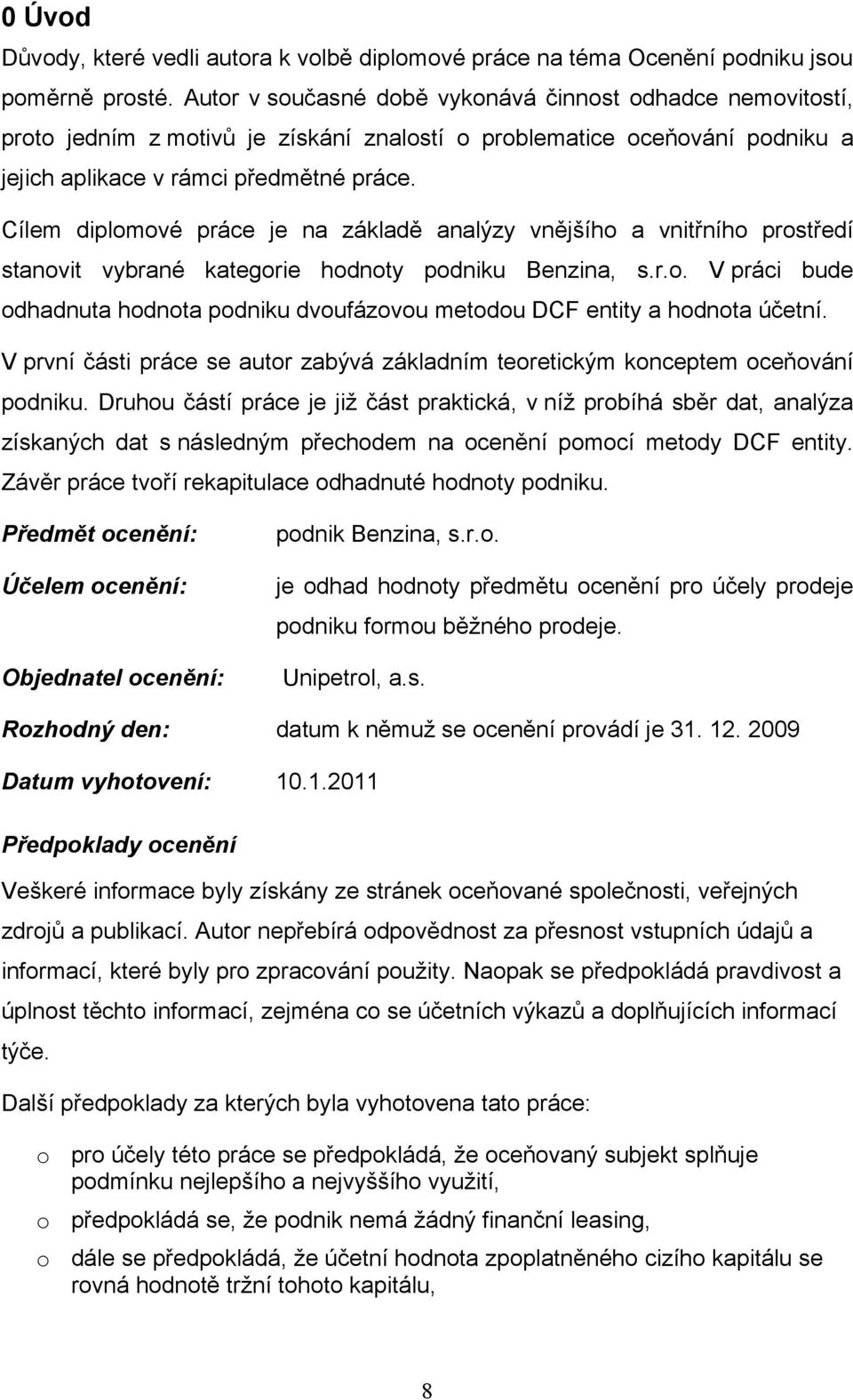 0 Úvod

Důvody, které vedli autora k volbě diplomové práce na téma Ocenění podniku jsou poměrně prosté. Autor v současné době vykonává činnost odhadce nemovitostí, proto jedním z motivů je získání znalostí o problematice oceňování podniku a jejich aplikace v rámci předmětné práce.

Cílem diplomové práce je na základě analýzy vnějšího a vnitřního prostředí stanovit vybrané kategorie hodnoty podniku Benzina, s.r.o. V práci bude odhadnuta hodnota podniku dvoufázovou metodou DCF entity a hodnota účetní.

V první části práce se autor zabývá základním teoretickým konceptem oceňování podniku. Druhou částí práce je již část praktická, v níž probíhá sběr dat, analýza získaných dat s následným přechodem na ocenění pomocí metody DCF entity. Závěr práce tvoří rekapitulace odhadnuté hodnoty podniku.

Předmět ocenění: podnik Benzina, s.r.o.

Účelem ocenění: je odhad hodnoty předmětu ocenění pro účely prodeje podniku formou běžného prodeje.

Objednatel ocenění: Unipetrol, a.s.

Rozhodný den: datum k němuž se ocenění provádí je 31. 12. 2009

Datum vyhotovení: 10.1.2011

Předpoklady ocenění

Veškeré informace byly získány ze stránek oceňované společnosti, veřejných zdrojů a publikací. Autor nepřebírá odpovědnost za přesnost vstupních údajů a informací, které byly pro zpracování použity. Naopak se předpokládá pravdivost a úplnost těchto informací, zejména co se účetních výkazů a doplňujících informací týče.

Další předpoklady za kterých byla vyhotovena tato práce:

o pro účely této práce se předpokládá, že oceňovaný subjekt splňuje podmínku nejlepšího a nejvyššího využití,

o předpokládá se, že podnik nemá žádný finanční leasing,

o dále se předpokládá, že účetní hodnota zpoplatněného cizího kapitálu se rovná hodnotě tržní tohoto kapitálu,

8